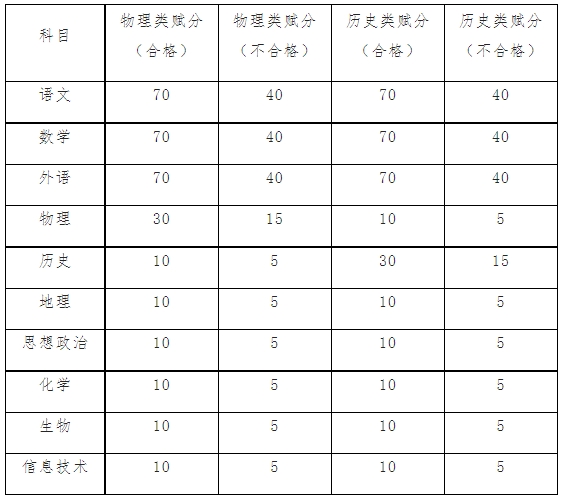 | 科目 | 物理类赋分（合格） | 物理类赋分（不合格） | 历史类赋分（合格） | 历史类赋分（不合格） |
|---|---|---|---|---|
| 语文 | 70 | 40 | 70 | 40 |
| 数学 | 70 | 40 | 70 | 40 |
| 外语 | 70 | 40 | 70 | 40 |
| 物理 | 30 | 15 | 10 | 5 |
| 历史 | 10 | 5 | 30 | 15 |
| 地理 | 10 | 5 | 10 | 5 |
| 思想政治 | 10 | 5 | 10 | 5 |
| 化学 | 10 | 5 | 10 | 5 |
| 生物 | 10 | 5 | 10 | 5 |
| 信息技术 | 10 | 5 | 10 | 5 |